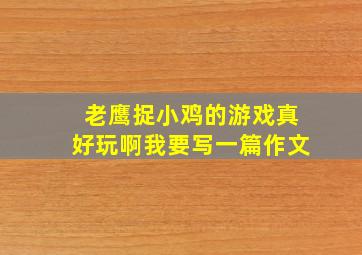 老鹰捉小鸡的游戏真好玩啊我要写一篇作文